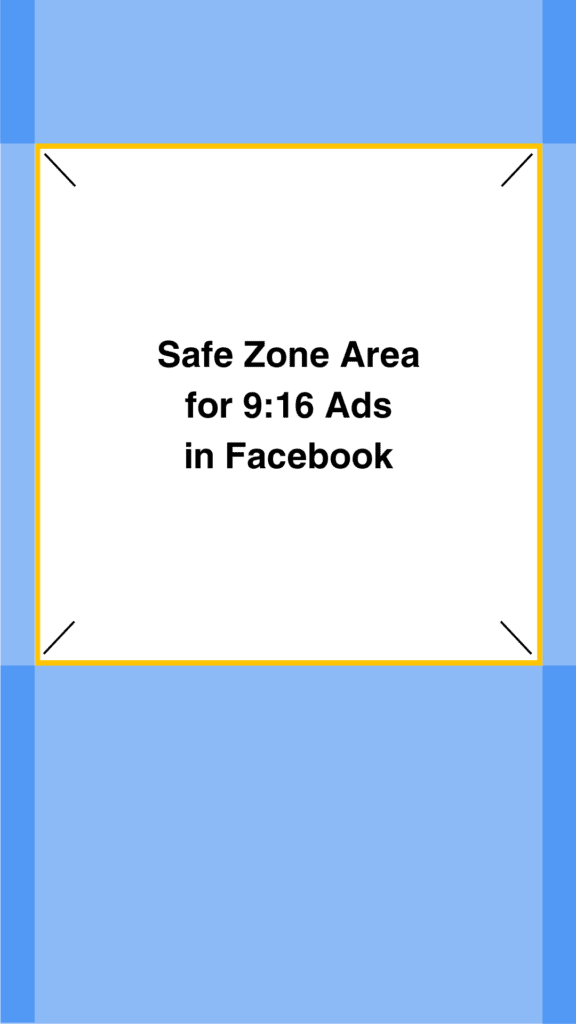 Safe Zone Area
for 9:16 Ads
in Facebook